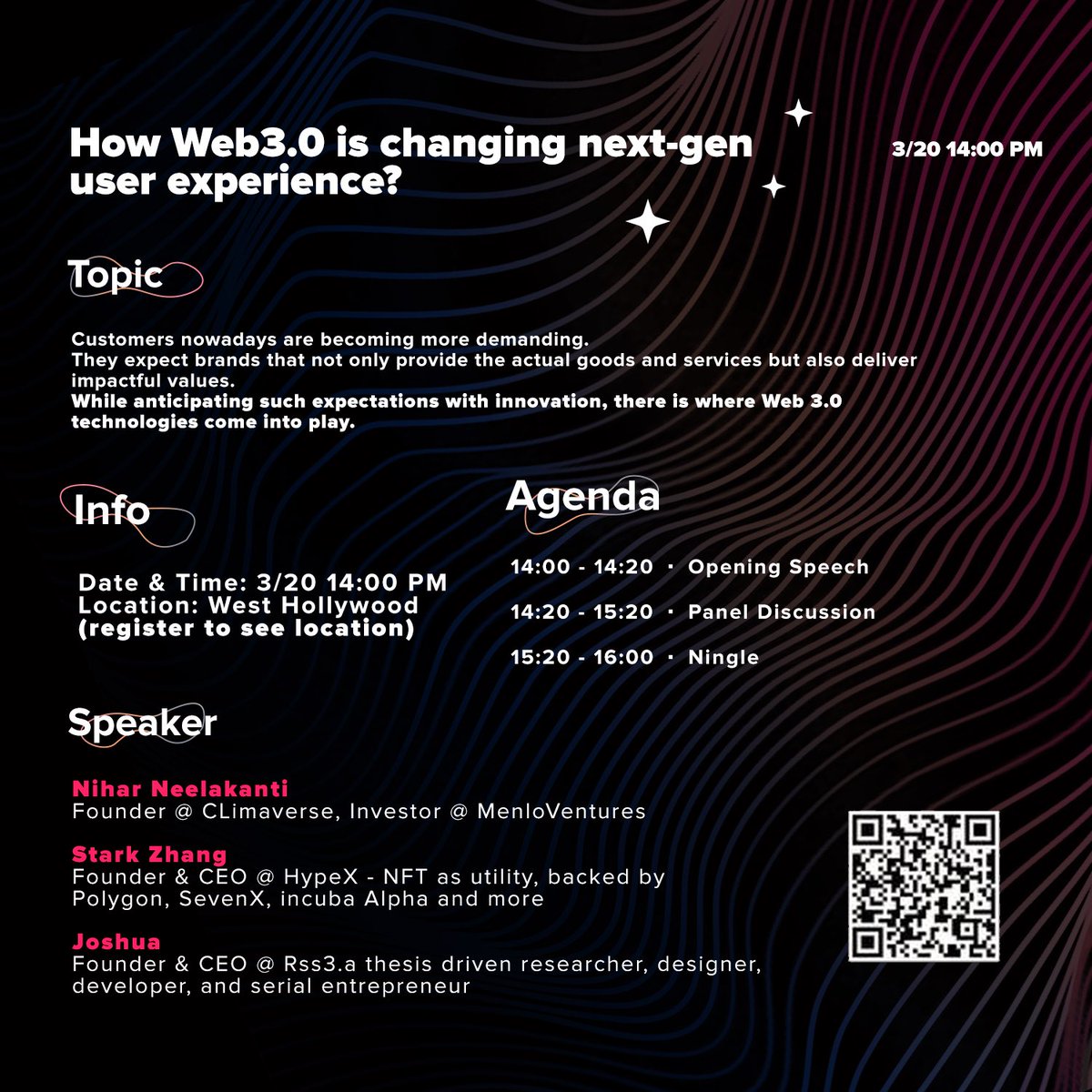 How Web3.0 is changing next-gen user experience?

3/20 14:00 PM

Topic

Customers nowadays are becoming more demanding.
They expect brands that not only provide the actual goods and services but also deliver impactful values.
While anticipating such expectations with innovation, there is where Web 3.0 technologies come into play.

Info

Date & Time: 3/20 14:00 PM
Location: West Hollywood
(register to see location)

Agenda

14:00 - 14:20 · Opening Speech

14:20 - 15:20 · Panel Discussion

15:20 - 16:00 · Ningle

Speaker

Nihar Neelakanti
Founder @ CLimaverse, Investor @ MenloVentures

Stark Zhang
Founder & CEO @ HypeX - NFT as utility, backed by Polygon, SevenX, incuba Alpha and more

Joshua
Founder & CEO @ Rss3.a thesis driven researcher, designer, developer, and serial entrepreneur